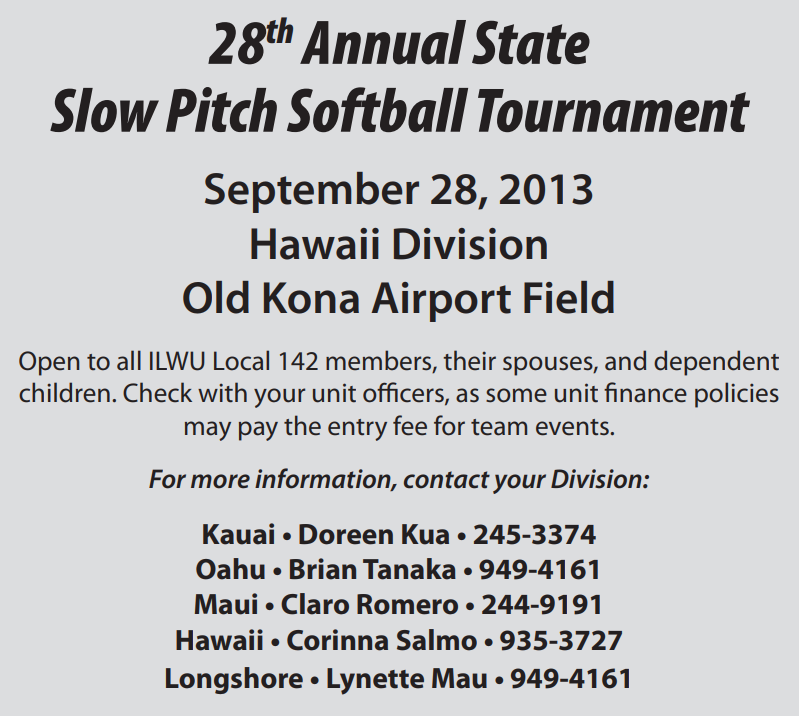 28th Annual State
Slow Pitch Softball Tournament

September 28, 2013
Hawaii Division
Old Kona Airport Field

Open to all ILWU Local 142 members, their spouses, and dependent children. Check with your unit officers, as some unit finance policies may pay the entry fee for team events.

For more information, contact your Division:

Kauai • Doreen Kua • 245-3374
Oahu • Brian Tanaka • 949-4161
Maui • Claro Romero • 244-9191
Hawaii • Corinna Salmo • 935-3727
Longshore • Lynette Mau • 949-4161